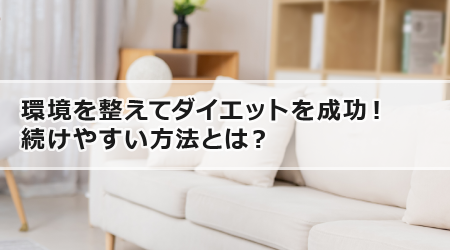 環境を整えてダイエットを成功！
続けやすい方法とは？